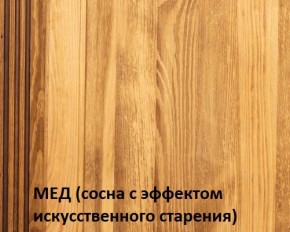 МЕД (сосна с эффектом искусственного старения)